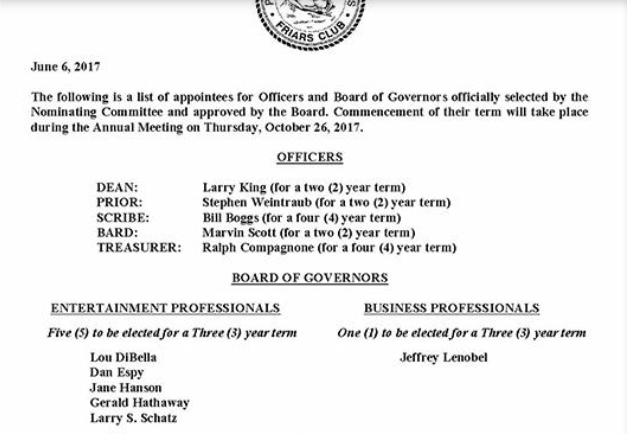 FRIARS CLUB

June 6, 2017

The following is a list of appointees for Officers and Board of Governors officially selected by the Nominating Committee and approved by the Board. Commencement of their term will take place during the Annual Meeting on Thursday, October 26, 2017.

OFFICERS

DEAN: Larry King (for a two (2) year term)
PRIOR: Stephen Weintraub (for a two (2) year term)
SCRIBE: Bill Boggs (for a four (4) year term)
BARD: Marvin Scott (for a two (2) year term)
TREASURER: Ralph Compagnone (for a four (4) year term)

BOARD OF GOVERNORS

ENTERTAINMENT PROFESSIONALS

Five (5) to be elected for a Three (3) year term

Lou DiBella
Dan Espy
Jane Hanson
Gerald Hathaway
Larry S. Schatz

BUSINESS PROFESSIONALS

One (1) to be elected for a Three (3) year term

Jeffrey Lenobel